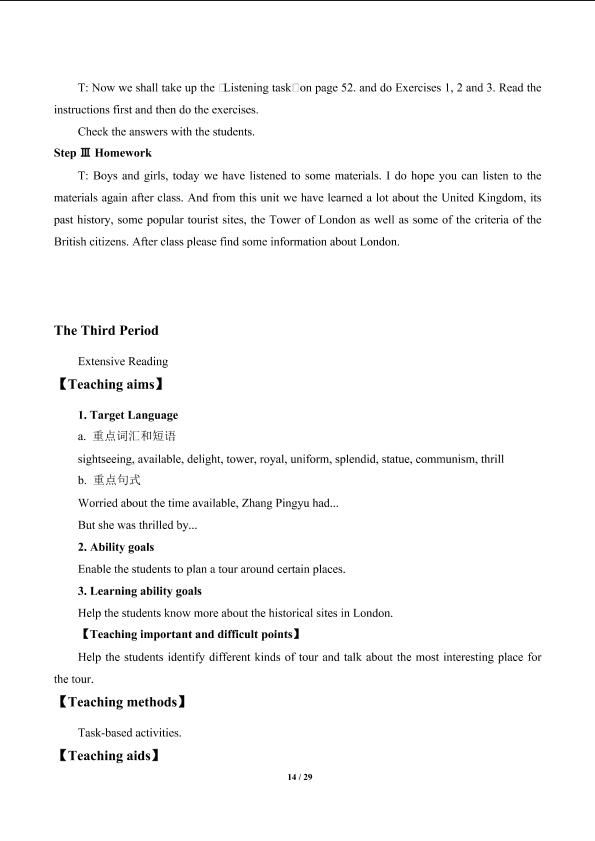 T: Now we shall take up the □Listening task□on page 52. and do Exercises 1, 2 and 3. Read the instructions first and then do the exercises.

Check the answers with the students.

Step Ⅲ Homework

T: Boys and girls, today we have listened to some materials. I do hope you can listen to the materials again after class. And from this unit we have learned a lot about the United Kingdom, its past history, some popular tourist sites, the Tower of London as well as some of the criteria of the British citizens. After class please find some information about London.

The Third Period

Extensive Reading

【Teaching aims】

1. Target Language

a. 重点词汇和短语

sightseeing, available, delight, tower, royal, uniform, splendid, statue, communism, thrill

b. 重点句式

Worried about the time available, Zhang Pingyu had...

But she was thrilled by...

2. Ability goals

Enable the students to plan a tour around certain places.

3. Learning ability goals

Help the students know more about the historical sites in London.

【Teaching important and difficult points】

Help the students identify different kinds of tour and talk about the most interesting place for the tour.

【Teaching methods】

Task-based activities.

【Teaching aids】

14 / 29